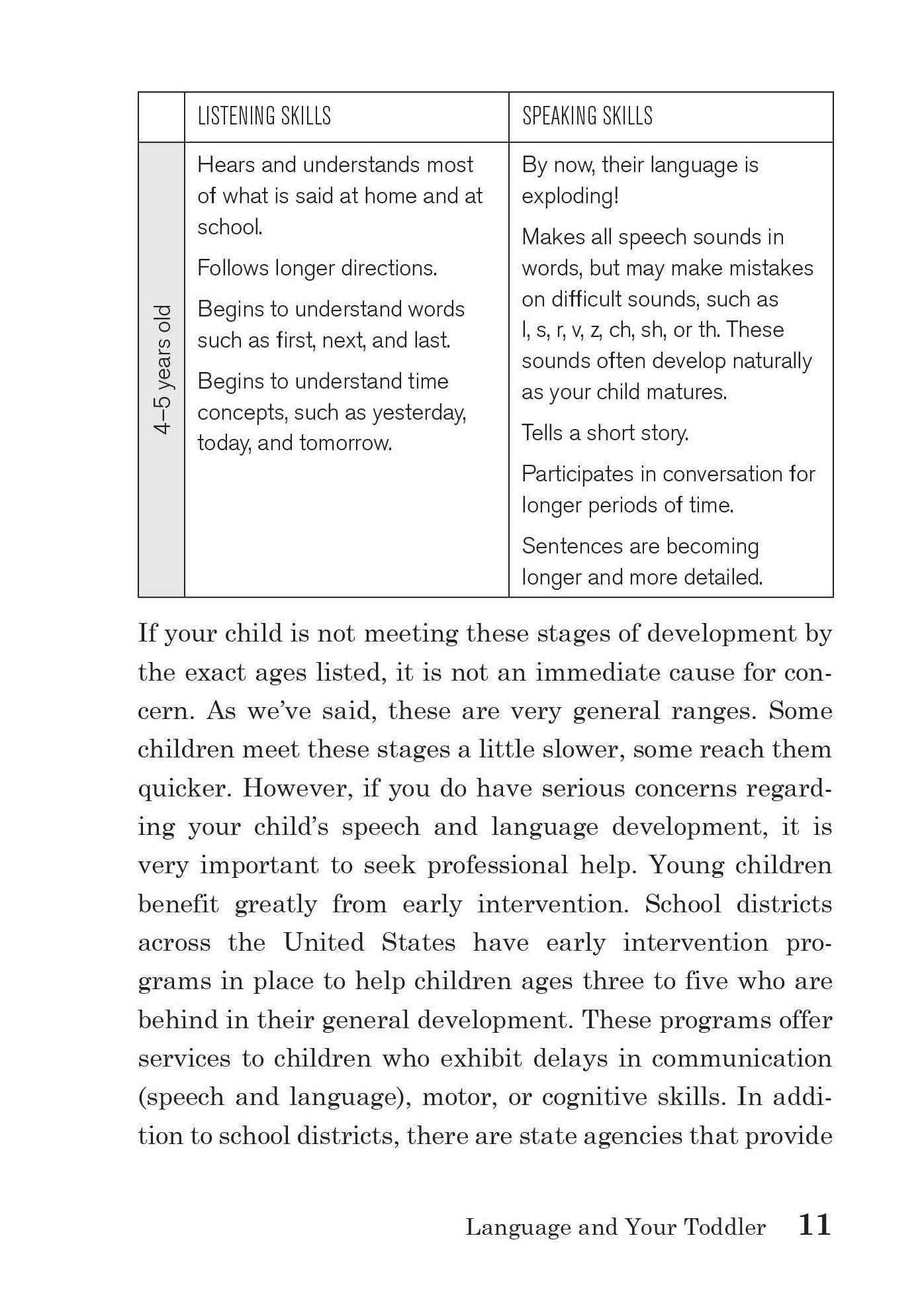 |  | LISTENING SKILLS | SPEAKING SKILLS |
|---|---|---|
| 4–5 years old | Hears and understands most of what is said at home and at school. Follows longer directions. Begins to understand words such as first, next, and last. Begins to understand time concepts, such as yesterday, today, and tomorrow. | By now, their language is exploding! Makes all speech sounds in words, but may make mistakes on difficult sounds, such as l, s, r, v, z, ch, sh, or th. These sounds often develop naturally as your child matures. Tells a short story. Participates in conversation for longer periods of time. Sentences are becoming longer and more detailed. |

If your child is not meeting these stages of development by the exact ages listed, it is not an immediate cause for concern. As we've said, these are very general ranges. Some children meet these stages a little slower, some reach them quicker. However, if you do have serious concerns regarding your child's speech and language development, it is very important to seek professional help. Young children benefit greatly from early intervention. School districts across the United States have early intervention programs in place to help children ages three to five who are behind in their general development. These programs offer services to children who exhibit delays in communication (speech and language), motor, or cognitive skills. In addition to school districts, there are state agencies that provide

Language and Your Toddler 11